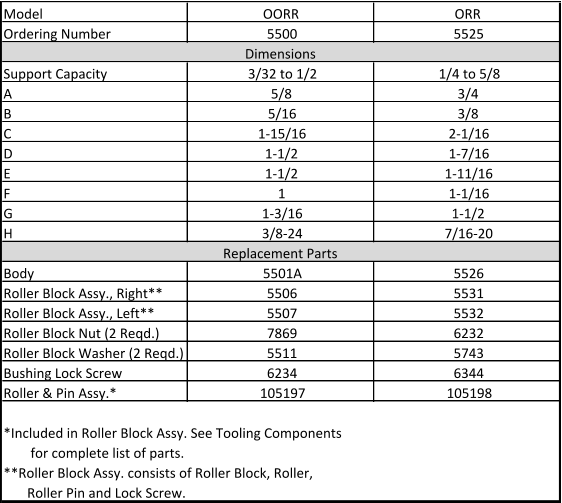 | Model | OORR | ORR |
|---|---|---|
| Ordering Number | 5500 | 5525 |
| Dimensions | | |
| Support Capacity | 3/32 to 1/2 | 1/4 to 5/8 |
| A | 5/8 | 3/4 |
| B | 5/16 | 3/8 |
| C | 1-15/16 | 2-1/16 |
| D | 1-1/2 | 1-7/16 |
| E | 1-1/2 | 1-11/16 |
| F | 1 | 1-1/16 |
| G | 1-3/16 | 1-1/2 |
| H | 3/8-24 | 7/16-20 |
| Replacement Parts | | |
| Body | 5501A | 5526 |
| Roller Block Assy., Right** | 5506 | 5531 |
| Roller Block Assy., Left** | 5507 | 5532 |
| Roller Block Nut (2 Reqd.) | 7869 | 6232 |
| Roller Block Washer (2 Reqd.) | 5511 | 5743 |
| Bushing Lock Screw | 6234 | 6344 |
| Roller & Pin Assy.* | 105197 | 105198 |

*Included in Roller Block Assy. See Tooling Components for complete list of parts.

**Roller Block Assy. consists of Roller Block, Roller, Roller Pin and Lock Screw.